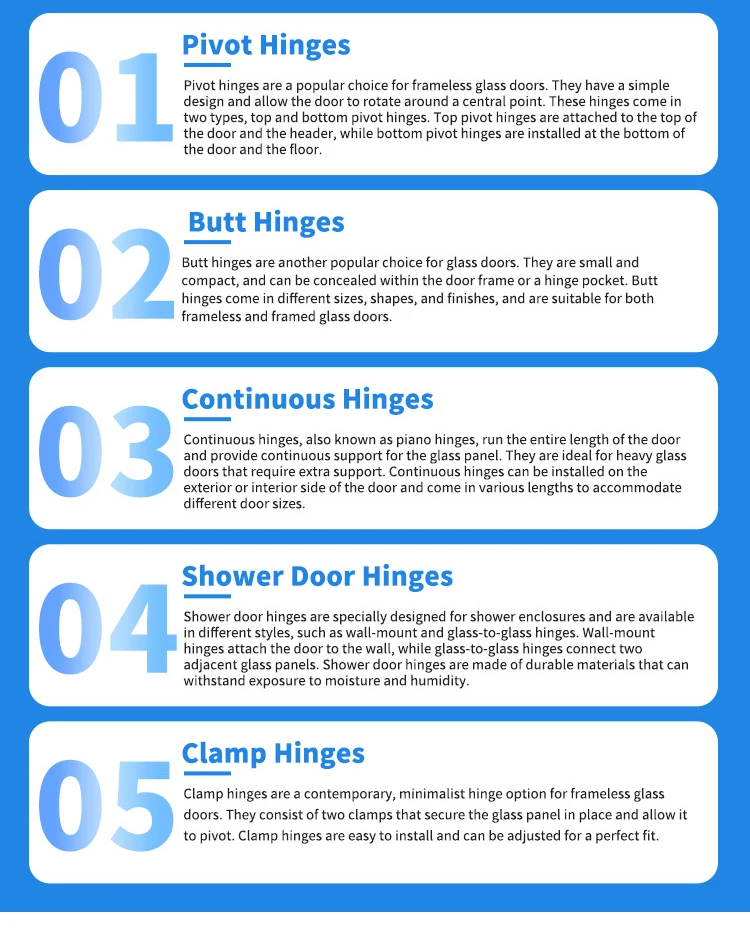 01

Pivot Hinges

Pivot hinges are a popular choice for frameless glass doors. They have a simple design and allow the door to rotate around a central point. These hinges come in two types, top and bottom pivot hinges. Top pivot hinges are attached to the top of the door and the header, while bottom pivot hinges are installed at the bottom of the door and the floor.

02

Butt Hinges

Butt hinges are another popular choice for glass doors. They are small and compact, and can be concealed within the door frame or a hinge pocket. Butt hinges come in different sizes, shapes, and finishes, and are suitable for both frameless and framed glass doors.

03

Continuous Hinges

Continuous hinges, also known as piano hinges, run the entire length of the door and provide continuous support for the glass panel. They are ideal for heavy glass doors that require extra support. Continuous hinges can be installed on the exterior or interior side of the door and come in various lengths to accommodate different door sizes.

04

Shower Door Hinges

Shower door hinges are specially designed for shower enclosures and are available in different styles, such as wall-mount and glass-to-glass hinges. Wall-mount hinges attach the door to the wall, while glass-to-glass hinges connect two adjacent glass panels. Shower door hinges are made of durable materials that can withstand exposure to moisture and humidity.

05

Clamp Hinges

Clamp hinges are a contemporary, minimalist hinge option for frameless glass doors. They consist of two clamps that secure the glass panel in place and allow it to pivot. Clamp hinges are easy to install and can be adjusted for a perfect fit.